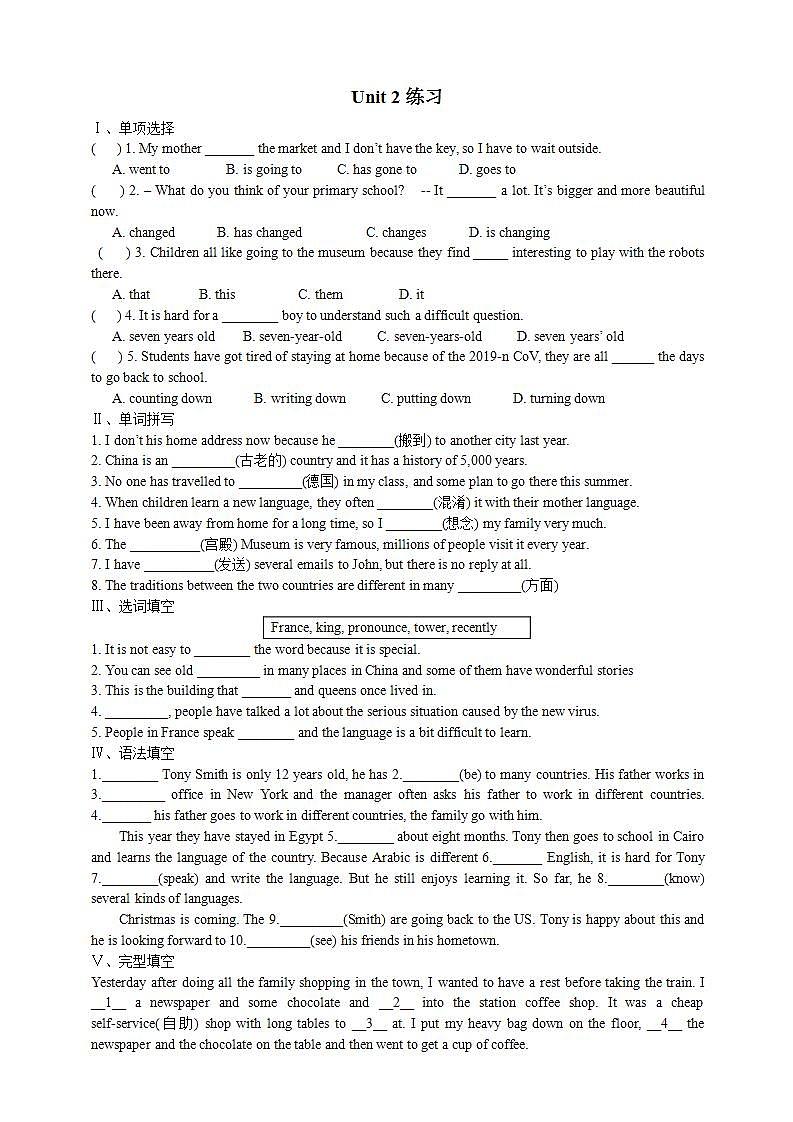 Unit 2 练习

Ⅰ、单项选择

(　) 1. My mother _______ the market and I don't have the key, so I have to wait outside.

A. went to　　B. is going to　　C. has gone to　　D. goes to

(　) 2. – What do you think of your primary school?　-- It _______ a lot. It's bigger and more beautiful now.

A. changed　　B. has changed　　C. changes　　D. is changing

(　) 3. Children all like going to the museum because they find _____ interesting to play with the robots there.

A. that　　B. this　　C. them　　D. it

(　) 4. It is hard for a ________ boy to understand such a difficult question.

A. seven years old　　B. seven-year-old　　C. seven-years-old　　D. seven years' old

(　) 5. Students have got tired of staying at home because of the 2019-n CoV, they are all ______ the days to go back to school.

A. counting down　　B. writing down　　C. putting down　　D. turning down

Ⅱ、单词拼写

1. I don't his home address now because he ________(搬到) to another city last year.

2. China is an _________(古老的) country and it has a history of 5,000 years.

3. No one has travelled to _________(德国) in my class, and some plan to go there this summer.

4. When children learn a new language, they often ________(混淆) it with their mother language.

5. I have been away from home for a long time, so I ________(想念) my family very much.

6. The __________(宫殿) Museum is very famous, millions of people visit it every year.

7. I have __________(发送) several emails to John, but there is no reply at all.

8. The traditions between the two countries are different in many _________(方面)

Ⅲ、选词填空

France, king, pronounce, tower, recently

1. It is not easy to ________ the word because it is special.

2. You can see old _________ in many places in China and some of them have wonderful stories

3. This is the building that _______ and queens once lived in.

4. _________, people have talked a lot about the serious situation caused by the new virus.

5. People in France speak ________ and the language is a bit difficult to learn.

Ⅳ、语法填空

1.________ Tony Smith is only 12 years old, he has 2.________(be) to many countries. His father works in 3._________ office in New York and the manager often asks his father to work in different countries. 4._______ his father goes to work in different countries, the family go with him.

This year they have stayed in Egypt 5.________ about eight months. Tony then goes to school in Cairo and learns the language of the country. Because Arabic is different 6._______ English, it is hard for Tony 7.________(speak) and write the language. But he still enjoys learning it. So far, he 8.________(know) several kinds of languages.

Christmas is coming. The 9._________(Smith) are going back to the US. Tony is happy about this and he is looking forward to 10._________(see) his friends in his hometown.

Ⅴ、完型填空

Yesterday after doing all the family shopping in the town, I wanted to have a rest before taking the train. I __1__ a newspaper and some chocolate and __2__ into the station coffee shop. It was a cheap self-service(自助) shop with long tables to __3__ at. I put my heavy bag down on the floor, __4__ the newspaper and the chocolate on the table and then went to get a cup of coffee.